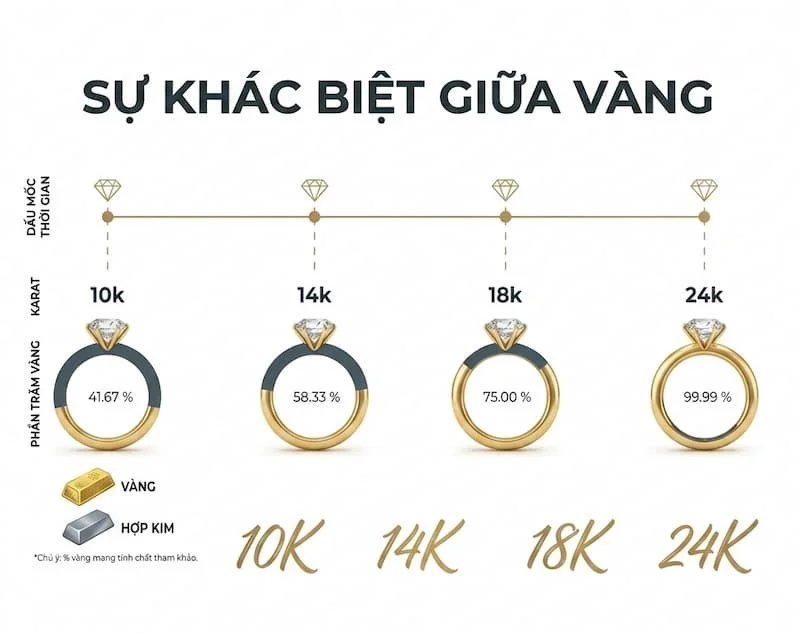 SỰ KHÁC BIỆT GIỮA VÀNG

DẤU MỐC THỜI GIAN

KARAT

10k

14k

18k

24k

PHẦN TRĂM VÀNG

41.67 %

58.33 %

75.00 %

99.99 %

VÀNG

HỢP KIM

*Chú ý: % vàng mang tính chất tham khảo.

10K

14K

18K

24K